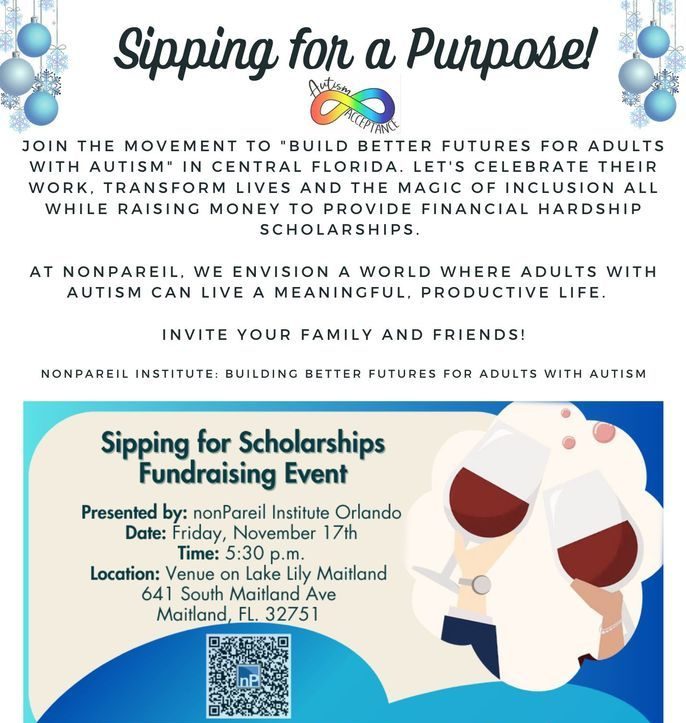 Sipping for a Purpose!

Autism ACCEPTANCE

JOIN THE MOVEMENT TO "BUILD BETTER FUTURES FOR ADULTS WITH AUTISM" IN CENTRAL FLORIDA. LET'S CELEBRATE THEIR WORK, TRANSFORM LIVES AND THE MAGIC OF INCLUSION ALL WHILE RAISING MONEY TO PROVIDE FINANCIAL HARDSHIP SCHOLARSHIPS.

AT NONPAREIL, WE ENVISION A WORLD WHERE ADULTS WITH AUTISM CAN LIVE A MEANINGFUL, PRODUCTIVE LIFE.

INVITE YOUR FAMILY AND FRIENDS!

NONPAREIL INSTITUTE: BUILDING BETTER FUTURES FOR ADULTS WITH AUTISM

Sipping for Scholarships Fundraising Event

Presented by: nonPareil Institute Orlando
Date: Friday, November 17th
Time: 5:30 p.m.
Location: Venue on Lake Lily Maitland
641 South Maitland Ave
Maitland, FL. 32751

nP